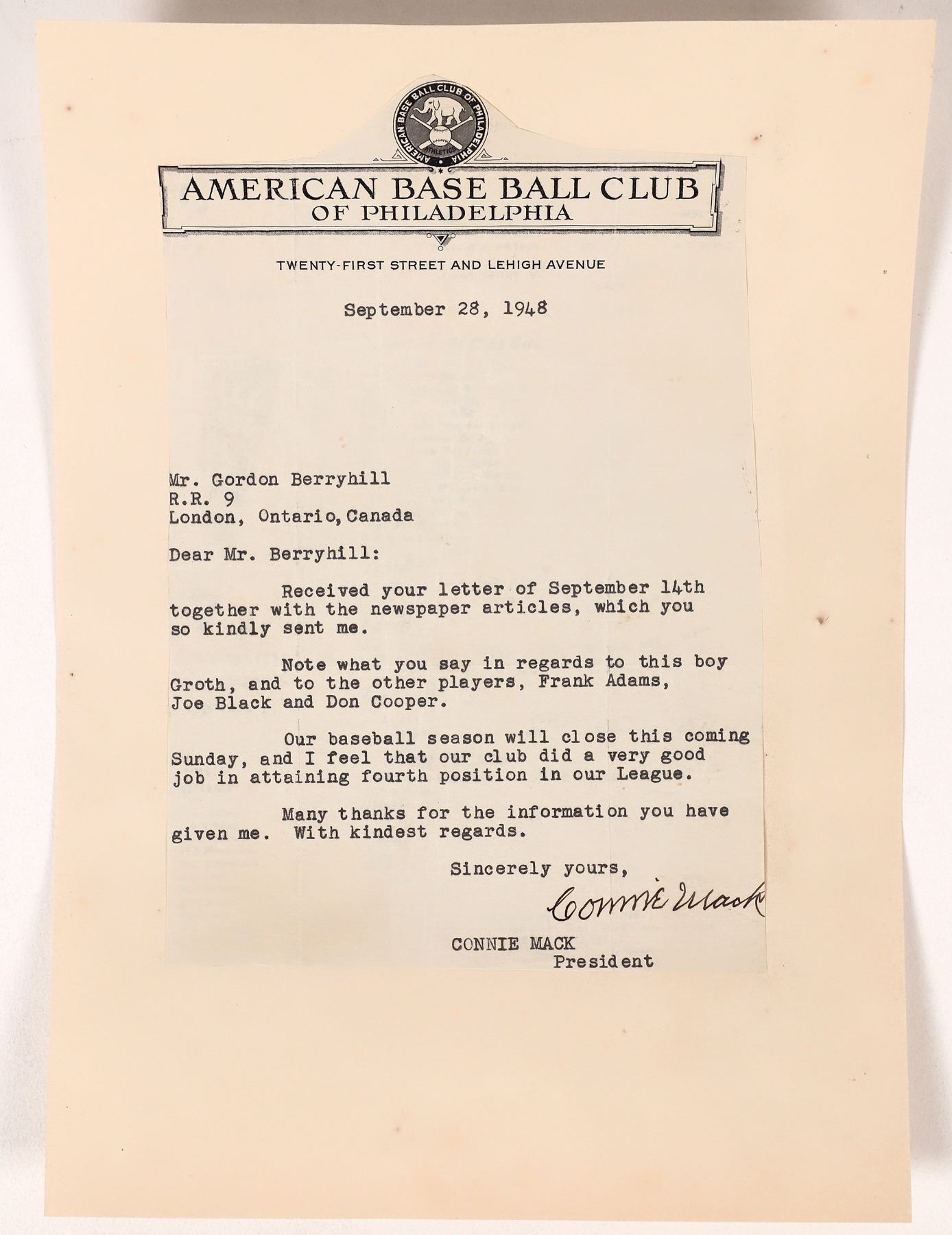 AMERICAN BASE BALL CLUB OF PHILADELPHIA
ATHLETICS

AMERICAN BASE BALL CLUB
OF PHILADELPHIA

TWENTY-FIRST STREET AND LEHIGH AVENUE

September 28, 1948

Mr. Gordon Berryhill
R.R. 9
London, Ontario, Canada

Dear Mr. Berryhill:

Received your letter of September 14th together with the newspaper articles, which you so kindly sent me.

Note what you say in regards to this boy Groth, and to the other players, Frank Adams, Joe Black and Don Cooper.

Our baseball season will close this coming Sunday, and I feel that our club did a very good job in attaining fourth position in our League.

Many thanks for the information you have given me. With kindest regards.

Sincerely yours,

Connie Mack

CONNIE MACK
President